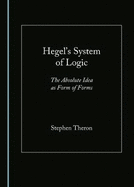 Hegel's System of Logic

The Absolute Idea as Form of Forms

Stephen Theron